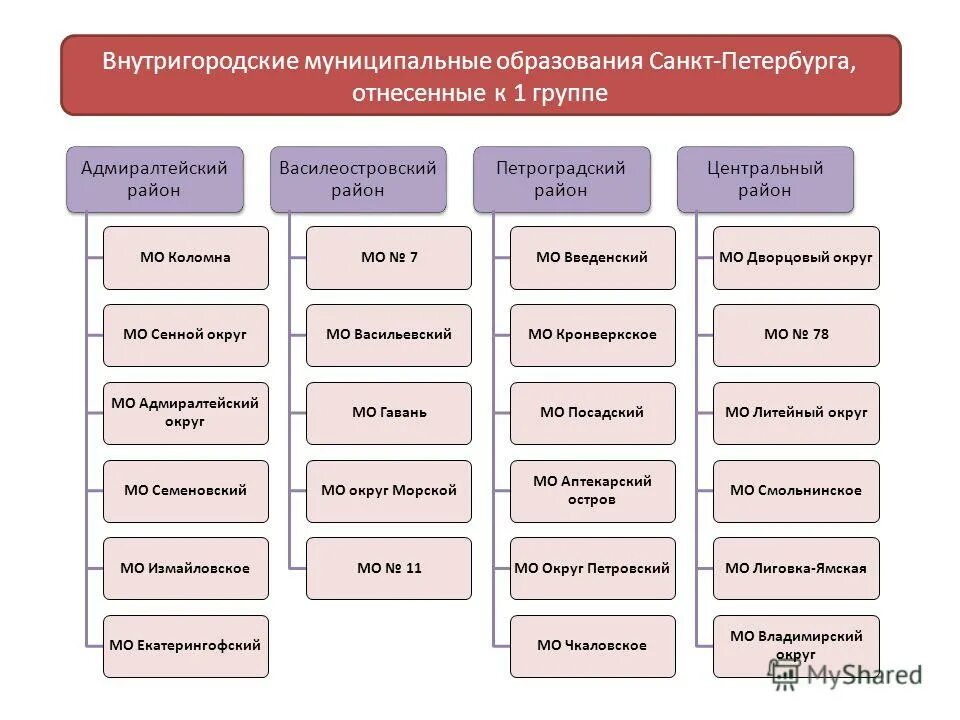 Внутригородские муниципальные образования Санкт-Петербурга, отнесенные к 1 группе

Адмиралтейский район

МО Коломна

МО Сенной округ

МО Адмиралтейский округ

МО Семеновский

МО Измайловское

МО Екатерингофский

Василеостровский район

МО № 7

МО Васильевский

МО Гавань

МО округ Морской

МО № 11

Петроградский район

МО Введенский

МО Кронверкское

МО Посадский

МО Аптекарский остров

МО Округ Петровский

МО Чкаловское

Центральный район

МО Дворцовый округ

МО № 78

МО Литейный округ

МО Смольнинское

МО Лиговка-Ямская

МО Владимирский округ

MyShared